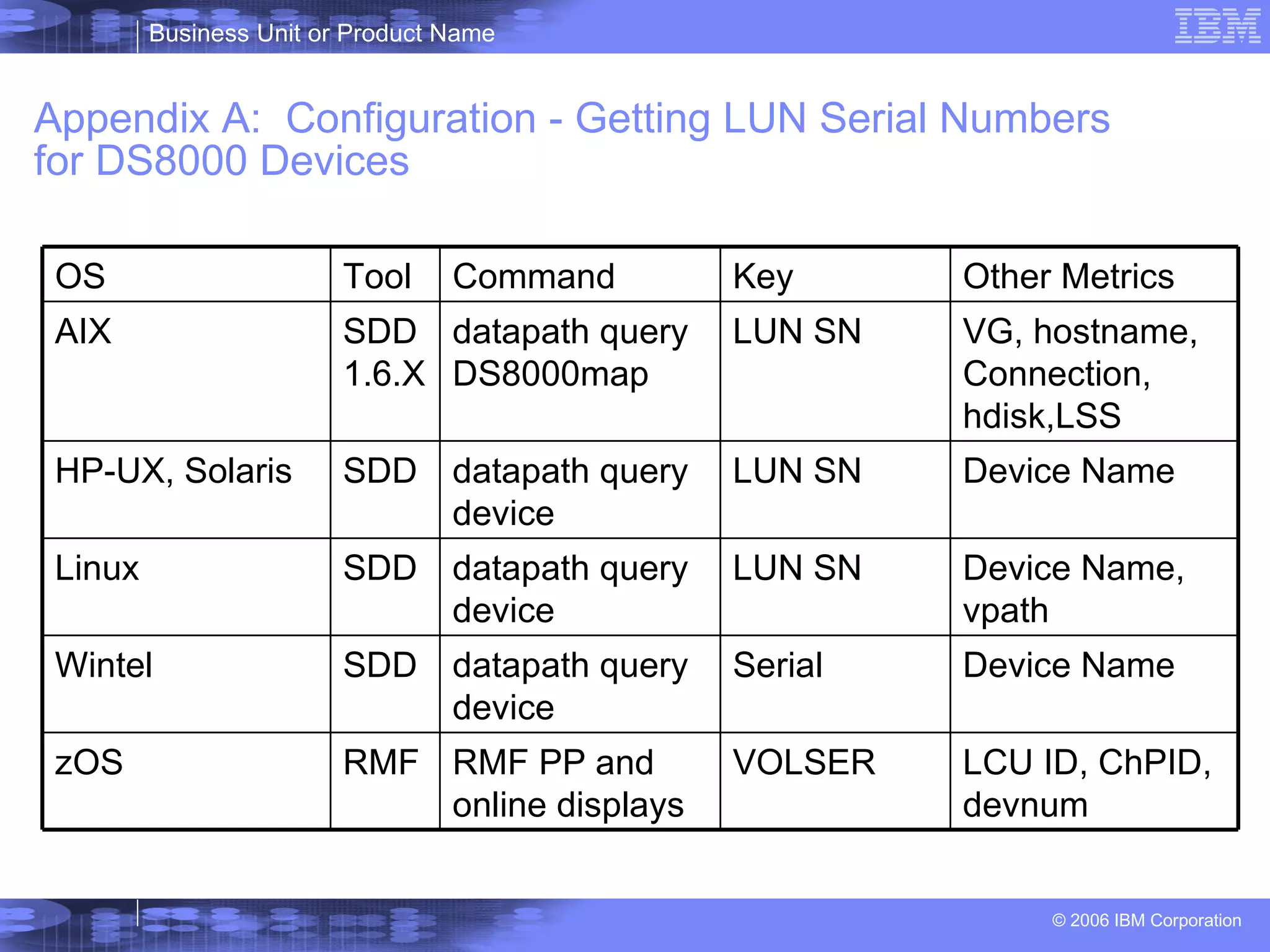 Business Unit or Product Name

IBM

Appendix A: Configuration - Getting LUN Serial Numbers for DS8000 Devices

| OS | Tool | Command | Key | Other Metrics |
|---|---|---|---|---|
| AIX | SDD 1.6.X | datapath query DS8000map | LUN SN | VG, hostname, Connection, hdisk,LSS |
| HP-UX, Solaris | SDD | datapath query device | LUN SN | Device Name |
| Linux | SDD | datapath query device | LUN SN | Device Name, vpath |
| Wintel | SDD | datapath query device | Serial | Device Name |
| zOS | RMF | RMF PP and online displays | VOLSER | LCU ID, ChPID, devnum |

© 2006 IBM Corporation